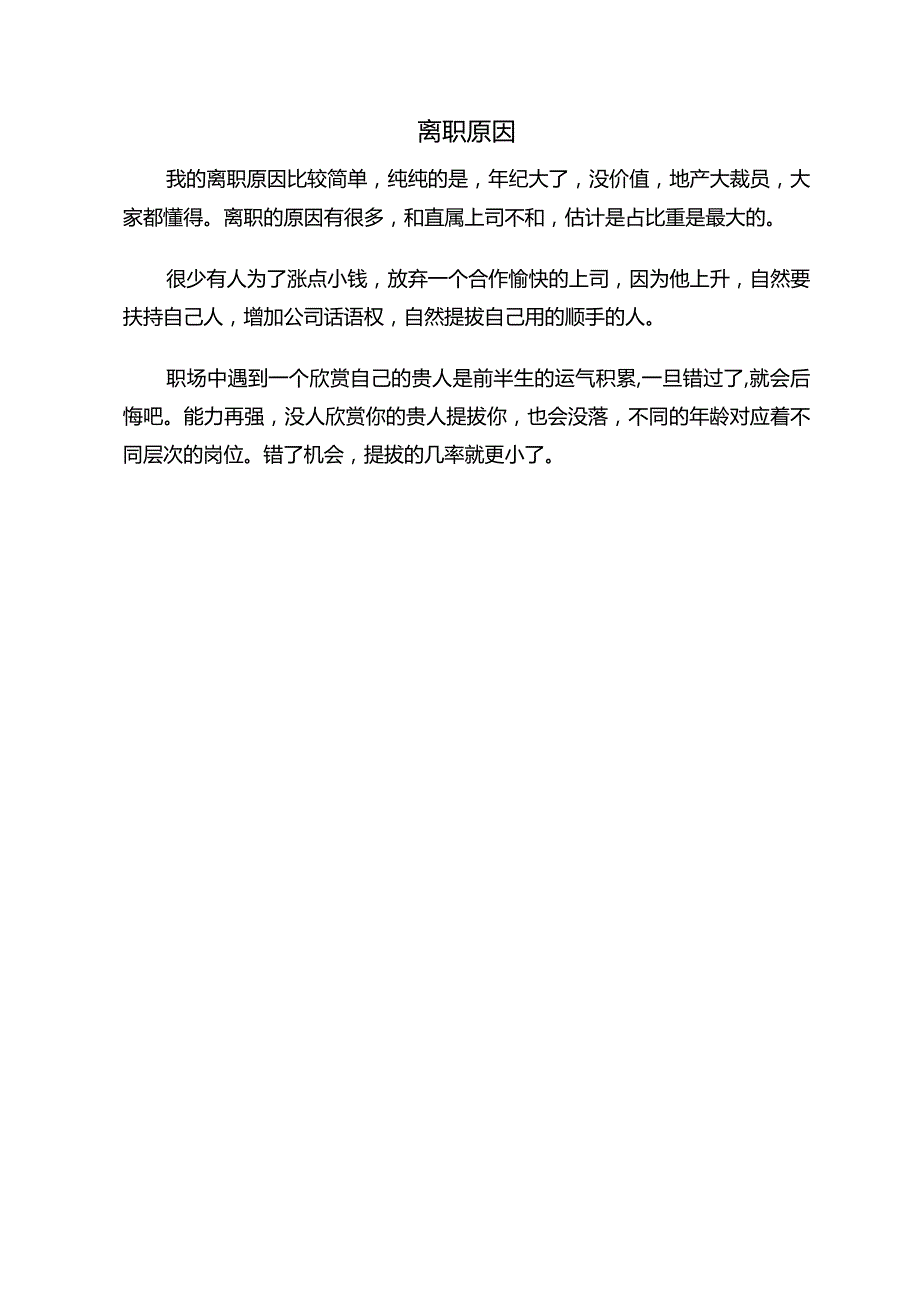 离职原因

我的离职原因比较简单，纯纯的是，年纪大了，没价值，地产大裁员，大家都懂得。离职的原因有很多，和直属上司不和，估计是占比重是最大的。

很少有人为了涨点小钱，放弃一个合作愉快的上司，因为他上升，自然要扶持自己人，增加公司话语权，自然提拔自己用的顺手的人。

职场中遇到一个欣赏自己的贵人是前半生的运气积累,一旦错过了,就会后悔吧。能力再强，没人欣赏你的贵人提拔你，也会没落，不同的年龄对应着不同层次的岗位。错了机会，提拔的几率就更小了。